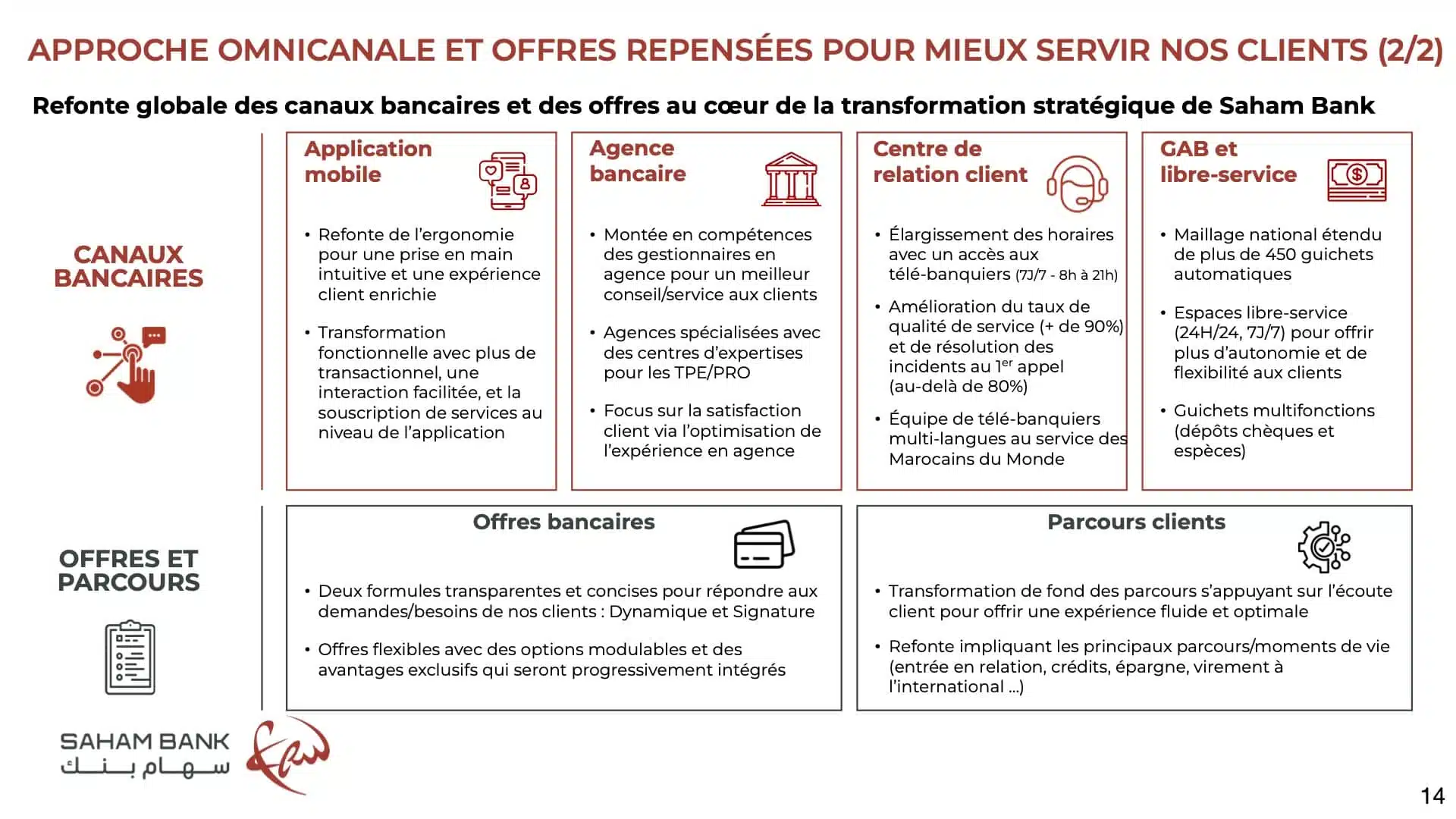 APPROCHE OMNICANALE ET OFFRES REPENSÉES POUR MIEUX SERVIR NOS CLIENTS (2/2)

Refonte globale des canaux bancaires et des offres au cœur de la transformation stratégique de Saham Bank

CANAUX BANCAIRES

Application mobile

• Refonte de l'ergonomie pour une prise en main intuitive et une expérience client enrichie

• Transformation fonctionnelle avec plus de transactionnel, une interaction facilitée, et la souscription de services au niveau de l'application

Agence bancaire

• Montée en compétences des gestionnaires en agence pour un meilleur conseil/service aux clients

• Agences spécialisées avec des centres d'expertises pour les TPE/PRO

• Focus sur la satisfaction client via l'optimisation de l'expérience en agence

Centre de relation client

• Élargissement des horaires avec un accès aux télé-banquiers (7J/7 - 8h à 21h)

• Amélioration du taux de qualité de service (+ de 90%) et de résolution des incidents au 1$^{er}$ appel (au-delà de 80%)

• Équipe de télé-banquiers multi-langues au service des Marocains du Monde

GAB et libre-service

• Maillage national étendu de plus de 450 guichets automatiques

• Espaces libre-service (24H/24, 7J/7) pour offrir plus d'autonomie et de flexibilité aux clients

• Guichets multifonctions (dépôts chèques et espèces)

OFFRES ET PARCOURS

Offres bancaires

• Deux formules transparentes et concises pour répondre aux demandes/besoins de nos clients : Dynamique et Signature

• Offres flexibles avec des options modulables et des avantages exclusifs qui seront progressivement intégrés

Parcours clients

• Transformation de fond des parcours s'appuyant sur l'écoute client pour offrir une expérience fluide et optimale

• Refonte impliquant les principaux parcours/moments de vie (entrée en relation, crédits, épargne, virement à l'international ...)

SAHAM BANK
سهام بنك

14